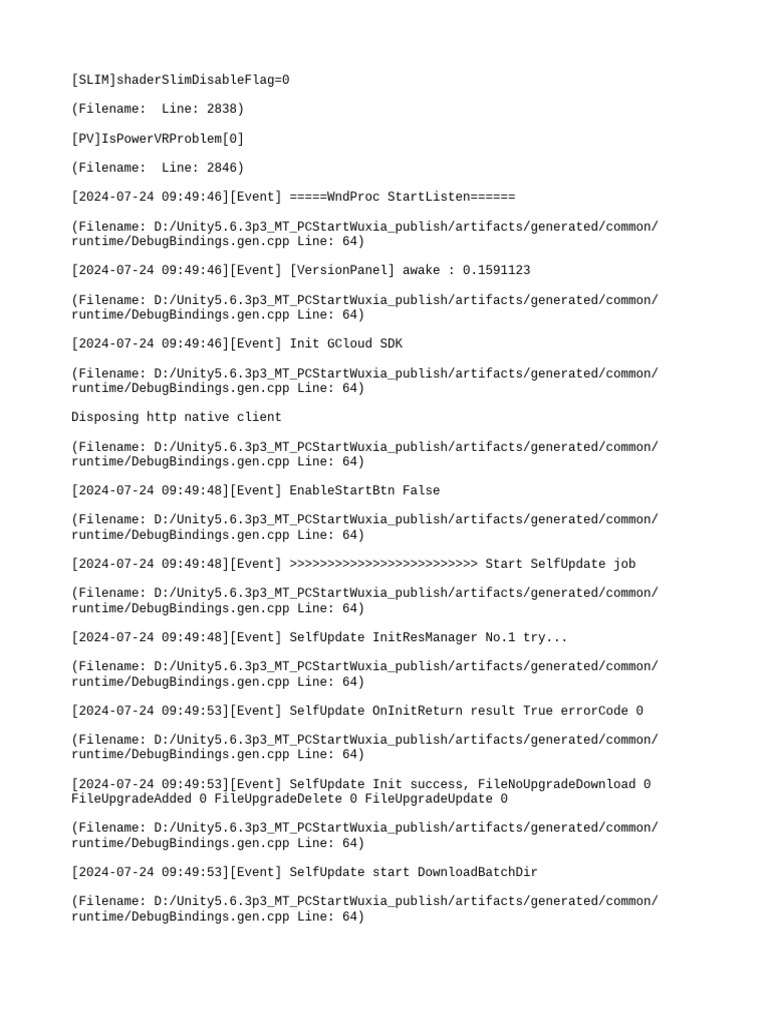 [SLIM]shaderSlimDisableFlag=0

(Filename:  Line: 2838)

[PV]IsPowerVRProblem[0]

(Filename:  Line: 2846)

[2024-07-24 09:49:46][Event] =====WndProc StartListen======

(Filename: D:/Unity5.6.3p3_MT_PCStartWuxia_publish/artifacts/generated/common/runtime/DebugBindings.gen.cpp Line: 64)

[2024-07-24 09:49:46][Event] [VersionPanel] awake : 0.1591123

(Filename: D:/Unity5.6.3p3_MT_PCStartWuxia_publish/artifacts/generated/common/runtime/DebugBindings.gen.cpp Line: 64)

[2024-07-24 09:49:46][Event] Init GCloud SDK

(Filename: D:/Unity5.6.3p3_MT_PCStartWuxia_publish/artifacts/generated/common/runtime/DebugBindings.gen.cpp Line: 64)

Disposing http native client

(Filename: D:/Unity5.6.3p3_MT_PCStartWuxia_publish/artifacts/generated/common/runtime/DebugBindings.gen.cpp Line: 64)

[2024-07-24 09:49:48][Event] EnableStartBtn False

(Filename: D:/Unity5.6.3p3_MT_PCStartWuxia_publish/artifacts/generated/common/runtime/DebugBindings.gen.cpp Line: 64)

[2024-07-24 09:49:48][Event] >>>>>>>>>>>>>>>>>>>>>>>>> Start SelfUpdate job

(Filename: D:/Unity5.6.3p3_MT_PCStartWuxia_publish/artifacts/generated/common/runtime/DebugBindings.gen.cpp Line: 64)

[2024-07-24 09:49:48][Event] SelfUpdate InitResManager No.1 try...

(Filename: D:/Unity5.6.3p3_MT_PCStartWuxia_publish/artifacts/generated/common/runtime/DebugBindings.gen.cpp Line: 64)

[2024-07-24 09:49:53][Event] SelfUpdate OnInitReturn result True errorCode 0

(Filename: D:/Unity5.6.3p3_MT_PCStartWuxia_publish/artifacts/generated/common/runtime/DebugBindings.gen.cpp Line: 64)

[2024-07-24 09:49:53][Event] SelfUpdate Init success, FileNoUpgradeDownload 0 FileUpgradeAdded 0 FileUpgradeDelete 0 FileUpgradeUpdate 0

(Filename: D:/Unity5.6.3p3_MT_PCStartWuxia_publish/artifacts/generated/common/runtime/DebugBindings.gen.cpp Line: 64)

[2024-07-24 09:49:53][Event] SelfUpdate start DownloadBatchDir

(Filename: D:/Unity5.6.3p3_MT_PCStartWuxia_publish/artifacts/generated/common/runtime/DebugBindings.gen.cpp Line: 64)